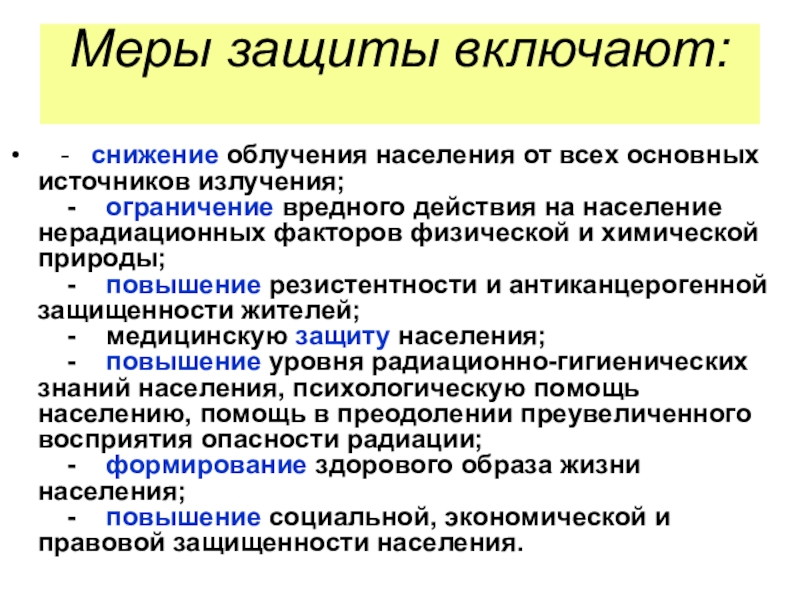 Меры защиты включают:

• - снижение облучения населения от всех основных источников излучения;
- ограничение вредного действия на население нерадиационных факторов физической и химической природы;
- повышение резистентности и антиканцерогенной защищенности жителей;
- медицинскую защиту населения;
- повышение уровня радиационно-гигиенических знаний населения, психологическую помощь населению, помощь в преодолении преувеличенного восприятия опасности радиации;
- формирование здорового образа жизни населения;
- повышение социальной, экономической и правовой защищенности населения.